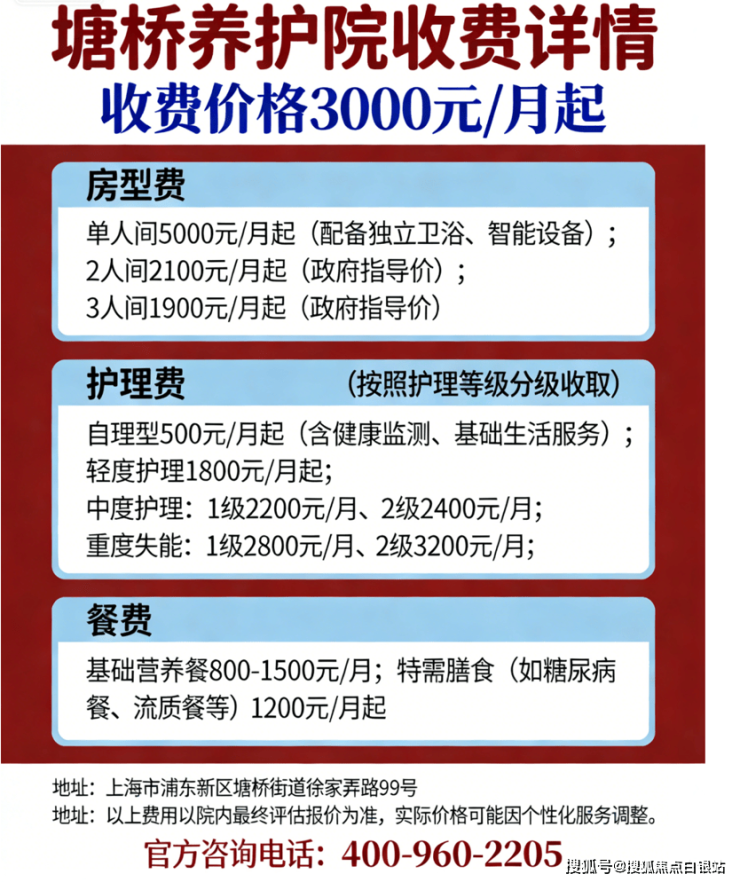 塘桥养护院收费详情
收费价格3000元/月起

房型费

单人间5000元/月起（配备独立卫浴、智能设备）；
2人间2100元/月起（政府指导价）；
3人间1900元/月起（政府指导价）

护理费 （按照护理等级分级收取）

自理型500元/月起（含健康监测、基础生活服务）；
轻度护理1800元/月起；
中度护理：1级2200元/月、2级2400元/月；
重度失能：1级2800元/月、2级3200元/月；

餐费

基础营养餐800-1500元/月；特需膳食（如糖尿病餐、流质餐等）1200元/月起

地址：上海市浦东新区塘桥街道徐家弄路99号
地址：以上费用以院内最终评估报价为准，实际价格可能因个性化服务调整。

官方咨询电话：400-960-2205

搜狐号@搜狐焦点白银站